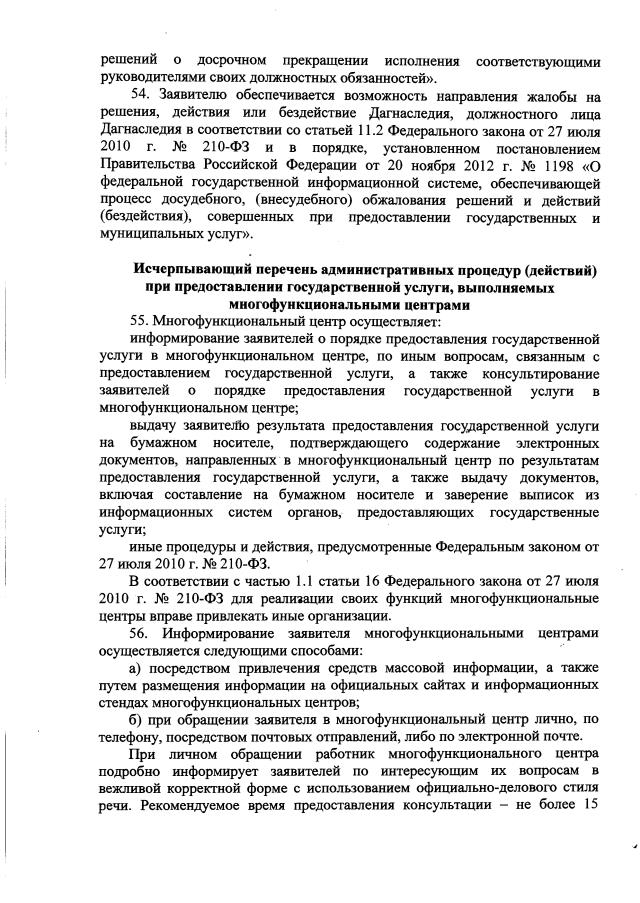 решений о досрочном прекращении исполнения соответствующими руководителями своих должностных обязанностей».

54. Заявителю обеспечивается возможность направления жалобы на решения, действия или бездействие Дагнаследия, должностного лица Дагнаследия в соответствии со статьей 11.2 Федерального закона от 27 июля 2010 г. № 210-ФЗ и в порядке, установленном постановлением Правительства Российской Федерации от 20 ноября 2012 г. № 1198 «О федеральной государственной информационной системе, обеспечивающей процесс досудебного, (внесудебного) обжалования решений и действий (бездействия), совершенных при предоставлении государственных и муниципальных услуг».

Исчерпывающий перечень административных процедур (действий) при предоставлении государственной услуги, выполняемых многофункциональными центрами

55. Многофункциональный центр осуществляет:

информирование заявителей о порядке предоставления государственной услуги в многофункциональном центре, по иным вопросам, связанным с предоставлением государственной услуги, а также консультирование заявителей о порядке предоставления государственной услуги в многофункциональном центре;

выдачу заявителю результата предоставления государственной услуги на бумажном носителе, подтверждающего содержание электронных документов, направленных в многофункциональный центр по результатам предоставления государственной услуги, а также выдачу документов, включая составление на бумажном носителе и заверение выписок из информационных систем органов, предоставляющих государственные услуги;

иные процедуры и действия, предусмотренные Федеральным законом от 27 июля 2010 г. № 210-ФЗ.

В соответствии с частью 1.1 статьи 16 Федерального закона от 27 июля 2010 г. № 210-ФЗ для реализации своих функций многофункциональные центры вправе привлекать иные организации.

56. Информирование заявителя многофункциональными центрами осуществляется следующими способами:

а) посредством привлечения средств массовой информации, а также путем размещения информации на официальных сайтах и информационных стендах многофункциональных центров;

б) при обращении заявителя в многофункциональный центр лично, по телефону, посредством почтовых отправлений, либо по электронной почте.

При личном обращении работник многофункционального центра подробно информирует заявителей по интересующим их вопросам в вежливой корректной форме с использованием официально-делового стиля речи. Рекомендуемое время предоставления консультации – не более 15